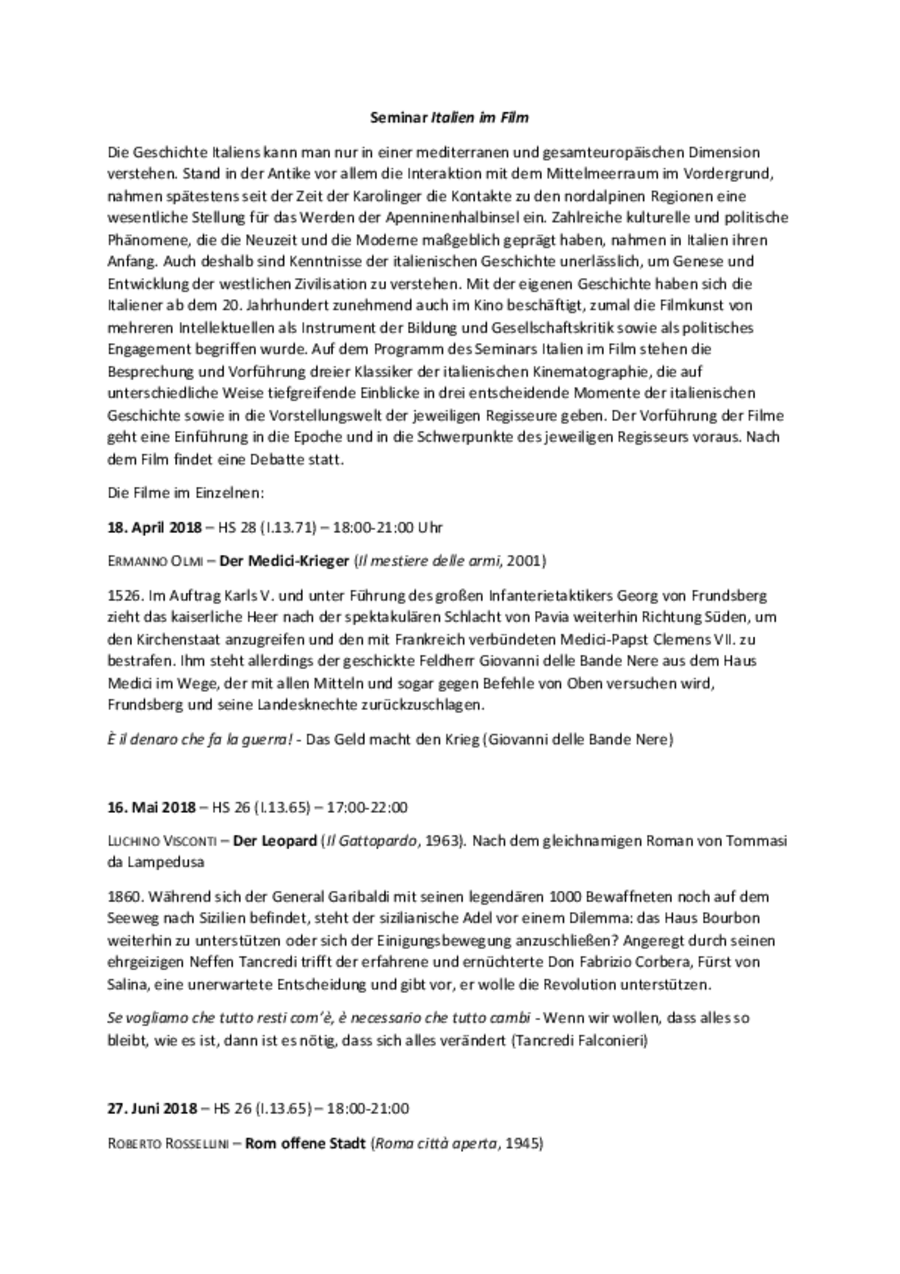 Seminar Italien im Film

Die Geschichte Italiens kann man nur in einer mediterranen und gesamteuropäischen Dimension verstehen. Stand in der Antike vor allem die Interaktion mit dem Mittelmeerraum im Vordergrund, nahmen spätestens seit der Zeit der Karolinger die Kontakte zu den nordalpinen Regionen eine wesentliche Stellung für das Werden der Apenninenhalbinsel ein. Zahlreiche kulturelle und politische Phänomene, die die Neuzeit und die Moderne maßgeblich geprägt haben, nahmen in Italien ihren Anfang. Auch deshalb sind Kenntnisse der italienischen Geschichte unerlässlich, um Genese und Entwicklung der westlichen Zivilisation zu verstehen. Mit der eigenen Geschichte haben sich die Italiener ab dem 20. Jahrhundert zunehmend auch im Kino beschäftigt, zumal die Filmkunst von mehreren Intellektuellen als Instrument der Bildung und Gesellschaftskritik sowie als politisches Engagement begriffen wurde. Auf dem Programm des Seminars Italien im Film stehen die Besprechung und Vorführung dreier Klassiker der italienischen Kinematographie, die auf unterschiedliche Weise tiefgreifende Einblicke in drei entscheidende Momente der italienischen Geschichte sowie in die Vorstellungswelt der jeweiligen Regisseure geben. Der Vorführung der Filme geht eine Einführung in die Epoche und in die Schwerpunkte des jeweiligen Regisseurs voraus. Nach dem Film findet eine Debatte statt.

Die Filme im Einzelnen:

18. April 2018 – HS 28 (I.13.71) – 18:00-21:00 Uhr

ERMANNO OLMI – Der Medici-Krieger (Il mestiere delle armi, 2001)

1526. Im Auftrag Karls V. und unter Führung des großen Infanterietaktikers Georg von Frundsberg zieht das kaiserliche Heer nach der spektakulären Schlacht von Pavia weiterhin Richtung Süden, um den Kirchenstaat anzugreifen und den mit Frankreich verbündeten Medici-Papst Clemens VII. zu bestrafen. Ihm steht allerdings der geschickte Feldherr Giovanni delle Bande Nere aus dem Haus Medici im Wege, der mit allen Mitteln und sogar gegen Befehle von Oben versuchen wird, Frundsberg und seine Landesknechte zurückzuschlagen.

È il denaro che fa la guerra! - Das Geld macht den Krieg (Giovanni delle Bande Nere)

16. Mai 2018 – HS 26 (I.13.65) – 17:00-22:00

LUCHINO VISCONTI – Der Leopard (Il Gattopardo, 1963). Nach dem gleichnamigen Roman von Tommasi da Lampedusa

1860. Während sich der General Garibaldi mit seinen legendären 1000 Bewaffneten noch auf dem Seeweg nach Sizilien befindet, steht der sizilianische Adel vor einem Dilemma: das Haus Bourbon weiterhin zu unterstützen oder sich der Einigungsbewegung anzuschließen? Angeregt durch seinen ehrgeizigen Neffen Tancredi trifft der erfahrene und ernüchterte Don Fabrizio Corbera, Fürst von Salina, eine unerwartete Entscheidung und gibt vor, er wolle die Revolution unterstützen.

Se vogliamo che tutto resti com'è, è necessario che tutto cambi - Wenn wir wollen, dass alles so bleibt, wie es ist, dann ist es nötig, dass sich alles verändert (Tancredi Falconieri)

27. Juni 2018 – HS 26 (I.13.65) – 18:00-21:00

ROBERTO ROSSELLINI – Rom offene Stadt (Roma città aperta, 1945)